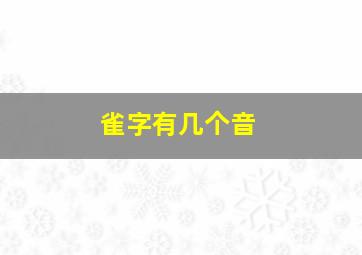 雀字有几个音